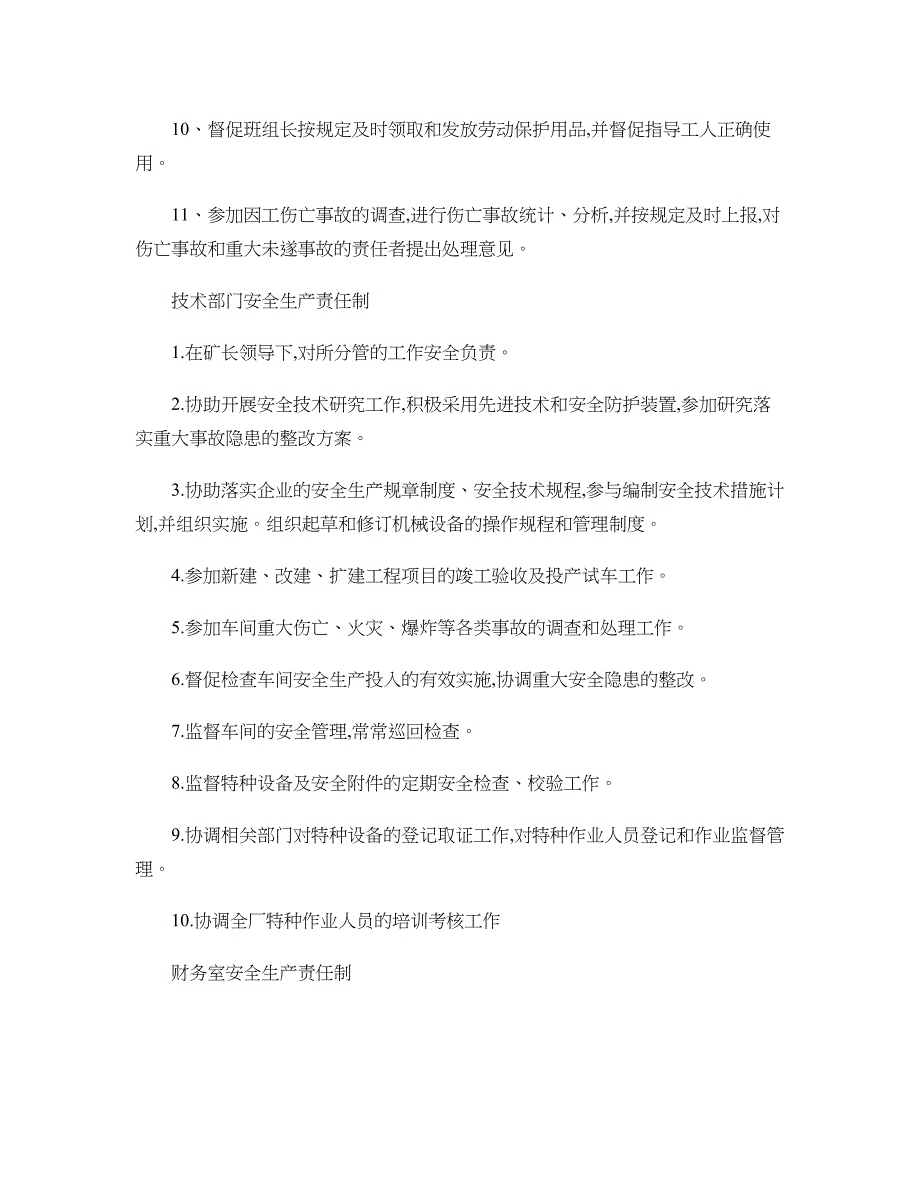 10、督促班组长按规定及时领取和发放劳动保护用品,并督促指导工人正确使用。

11、参加因工伤亡事故的调查,进行伤亡事故统计、分析,并按规定及时上报,对伤亡事故和重大未遂事故的责任者提出处理意见。

技术部门安全生产责任制

1.在矿长领导下,对所分管的工作安全负责。

2.协助开展安全技术研究工作,积极采用先进技术和安全防护装置,参加研究落实重大事故隐患的整改方案。

3.协助落实企业的安全生产规章制度、安全技术规程,参与编制安全技术措施计划,并组织实施。组织起草和修订机械设备的操作规程和管理制度。

4.参加新建、改建、扩建工程项目的竣工验收及投产试车工作。

5.参加车间重大伤亡、火灾、爆炸等各类事故的调查和处理工作。

6.督促检查车间安全生产投入的有效实施,协调重大安全隐患的整改。

7.监督车间的安全管理,常常巡回检查。

8.监督特种设备及安全附件的定期安全检查、校验工作。

9.协调相关部门对特种设备的登记取证工作,对特种作业人员登记和作业监督管理。

10.协调全厂特种作业人员的培训考核工作

财务室安全生产责任制